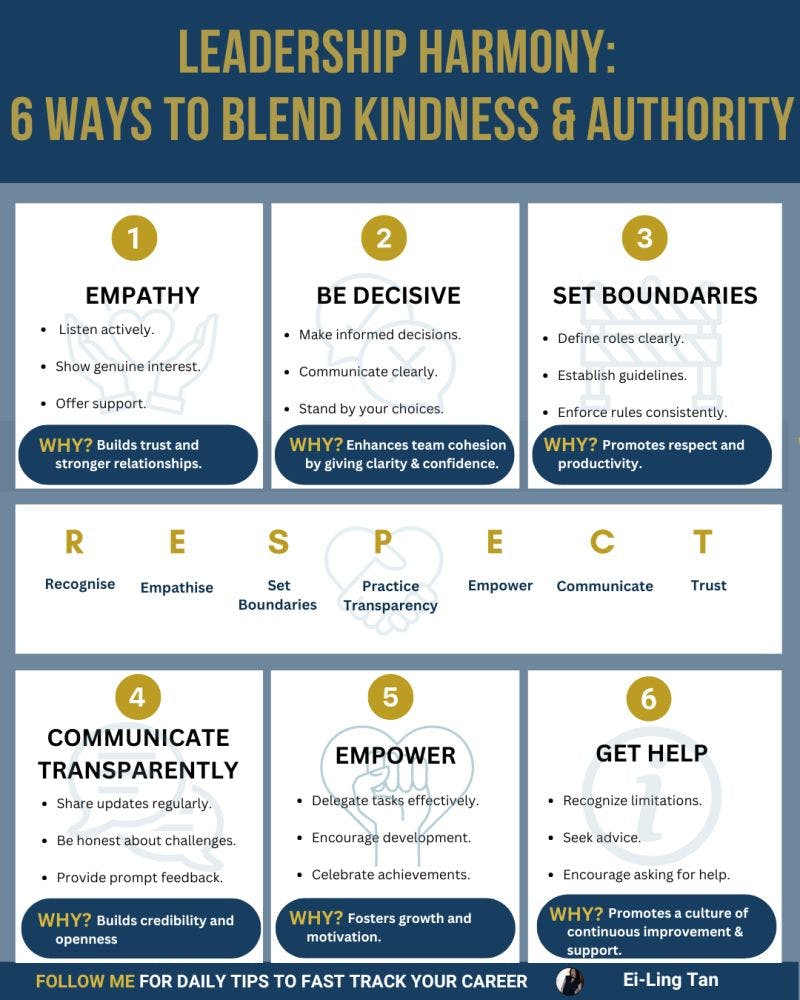 LEADERSHIP HARMONY:
6 WAYS TO BLEND KINDNESS & AUTHORITY

1

EMPATHY

- Listen actively.
- Show genuine interest.
- Offer support.

WHY? Builds trust and stronger relationships.

2

BE DECISIVE

- Make informed decisions.
- Communicate clearly.
- Stand by your choices.

WHY? Enhances team cohesion by giving clarity & confidence.

3

SET BOUNDARIES

- Define roles clearly.
- Establish guidelines.
- Enforce rules consistently.

WHY? Promotes respect and productivity.

R
Recognise

E
Empathise

S
Set Boundaries

P
Practice Transparency

E
Empower

C
Communicate

T
Trust

4

COMMUNICATE TRANSPARENTLY

- Share updates regularly.
- Be honest about challenges.
- Provide prompt feedback.

WHY? Builds credibility and openness

5

EMPOWER

- Delegate tasks effectively.
- Encourage development.
- Celebrate achievements.

WHY? Fosters growth and motivation.

6

GET HELP

- Recognize limitations.
- Seek advice.
- Encourage asking for help.

WHY? Promotes a culture of continuous improvement & support.

FOLLOW ME FOR DAILY TIPS TO FAST TRACK YOUR CAREER

Ei-Ling Tan